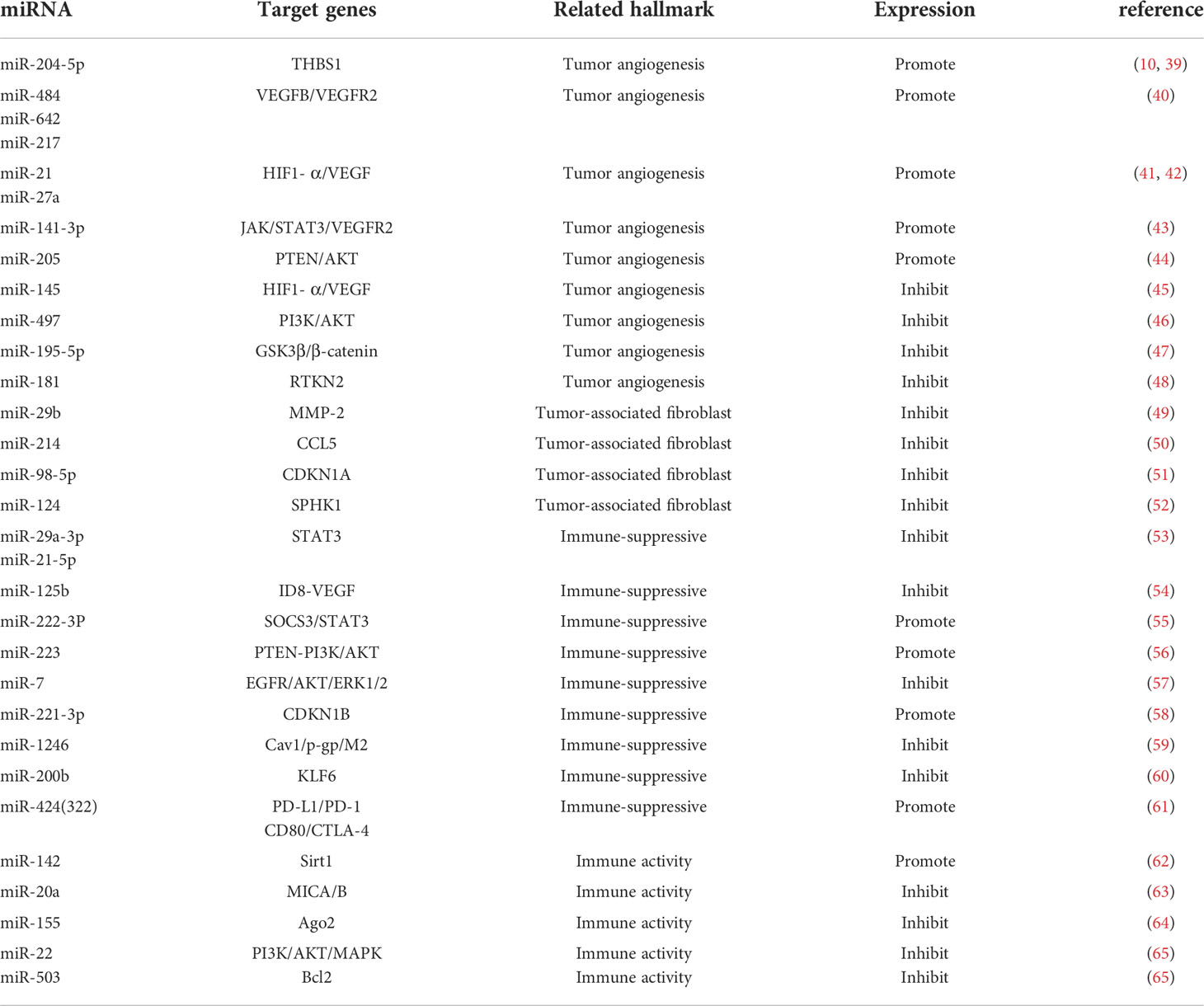 | miRNA | Target genes | Related hallmark | Expression | reference |
|---|---|---|---|---|
| miR-204-5p | THBS1 | Tumor angiogenesis | Promote | (10, 39) |
| miR-484 miR-642 miR-217 | VEGFB/VEGFR2 | Tumor angiogenesis | Promote | (40) |
| miR-21 miR-27a | HIF1- α/VEGF | Tumor angiogenesis | Promote | (41, 42) |
| miR-141-3p | JAK/STAT3/VEGFR2 | Tumor angiogenesis | Promote | (43) |
| miR-205 | PTEN/AKT | Tumor angiogenesis | Promote | (44) |
| miR-145 | HIF1- α/VEGF | Tumor angiogenesis | Inhibit | (45) |
| miR-497 | PI3K/AKT | Tumor angiogenesis | Inhibit | (46) |
| miR-195-5p | GSK3β/β-catenin | Tumor angiogenesis | Inhibit | (47) |
| miR-181 | RTKN2 | Tumor angiogenesis | Inhibit | (48) |
| miR-29b | MMP-2 | Tumor-associated fibroblast | Inhibit | (49) |
| miR-214 | CCL5 | Tumor-associated fibroblast | Inhibit | (50) |
| miR-98-5p | CDKN1A | Tumor-associated fibroblast | Inhibit | (51) |
| miR-124 | SPHK1 | Tumor-associated fibroblast | Inhibit | (52) |
| miR-29a-3p miR-21-5p | STAT3 | Immune-suppressive | Inhibit | (53) |
| miR-125b | ID8-VEGF | Immune-suppressive | Inhibit | (54) |
| miR-222-3P | SOCS3/STAT3 | Immune-suppressive | Promote | (55) |
| miR-223 | PTEN-PI3K/AKT | Immune-suppressive | Promote | (56) |
| miR-7 | EGFR/AKT/ERK1/2 | Immune-suppressive | Inhibit | (57) |
| miR-221-3p | CDKN1B | Immune-suppressive | Promote | (58) |
| miR-1246 | Cav1/p-gp/M2 | Immune-suppressive | Inhibit | (59) |
| miR-200b | KLF6 | Immune-suppressive | Inhibit | (60) |
| miR-424(322) | PD-L1/PD-1 CD80/CTLA-4 | Immune-suppressive | Promote | (61) |
| miR-142 | Sirt1 | Immune activity | Promote | (62) |
| miR-20a | MICA/B | Immune activity | Inhibit | (63) |
| miR-155 | Ago2 | Immune activity | Inhibit | (64) |
| miR-22 | PI3K/AKT/MAPK | Immune activity | Inhibit | (65) |
| miR-503 | Bcl2 | Immune activity | Inhibit | (65) |